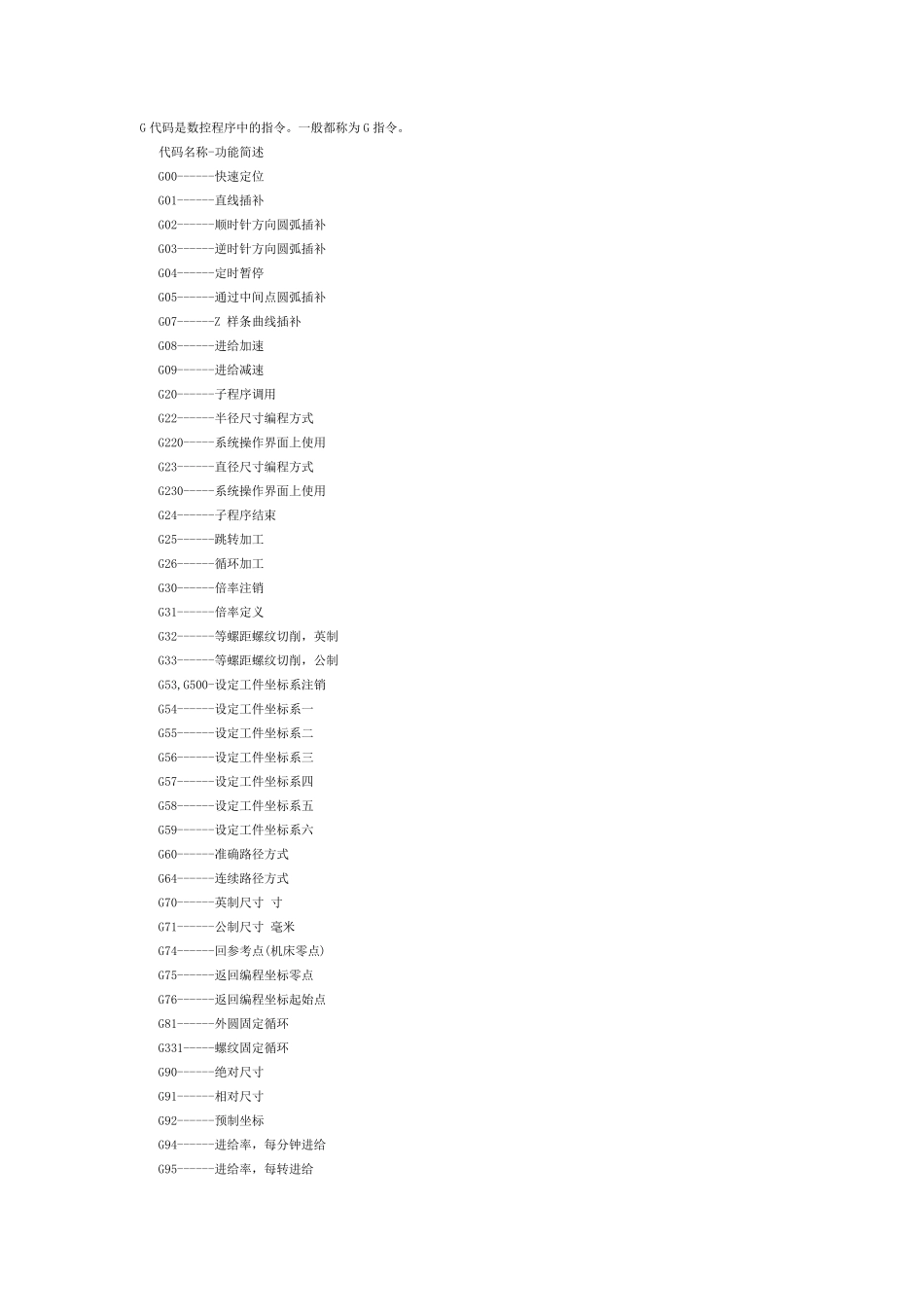 G 代码是数控程序中的指令。一般都称为 G 指令。

代码名称-功能简述

G00------快速定位

G01------直线插补

G02------顺时针方向圆弧插补

G03------逆时针方向圆弧插补

G04------定时暂停

G05------通过中间点圆弧插补

G07------Z 样条曲线插补

G08------进给加速

G09------进给减速

G20------子程序调用

G22------半径尺寸编程方式

G220-----系统操作界面上使用

G23------直径尺寸编程方式

G230-----系统操作界面上使用

G24------子程序结束

G25------跳转加工

G26------循环加工

G30------倍率注销

G31------倍率定义

G32------等螺距螺纹切削，英制

G33------等螺距螺纹切削，公制

G53,G500-设定工件坐标系注销

G54------设定工件坐标系一

G55------设定工件坐标系二

G56------设定工件坐标系三

G57------设定工件坐标系四

G58------设定工件坐标系五

G59------设定工件坐标系六

G60------准确路径方式

G64------连续路径方式

G70------英制尺寸 寸

G71------公制尺寸 毫米

G74------回参考点(机床零点)

G75------返回编程坐标零点

G76------返回编程坐标起始点

G81------外圆固定循环

G331-----螺纹固定循环

G90------绝对尺寸

G91------相对尺寸

G92------预制坐标

G94------进给率，每分钟进给

G95------进给率，每转进给